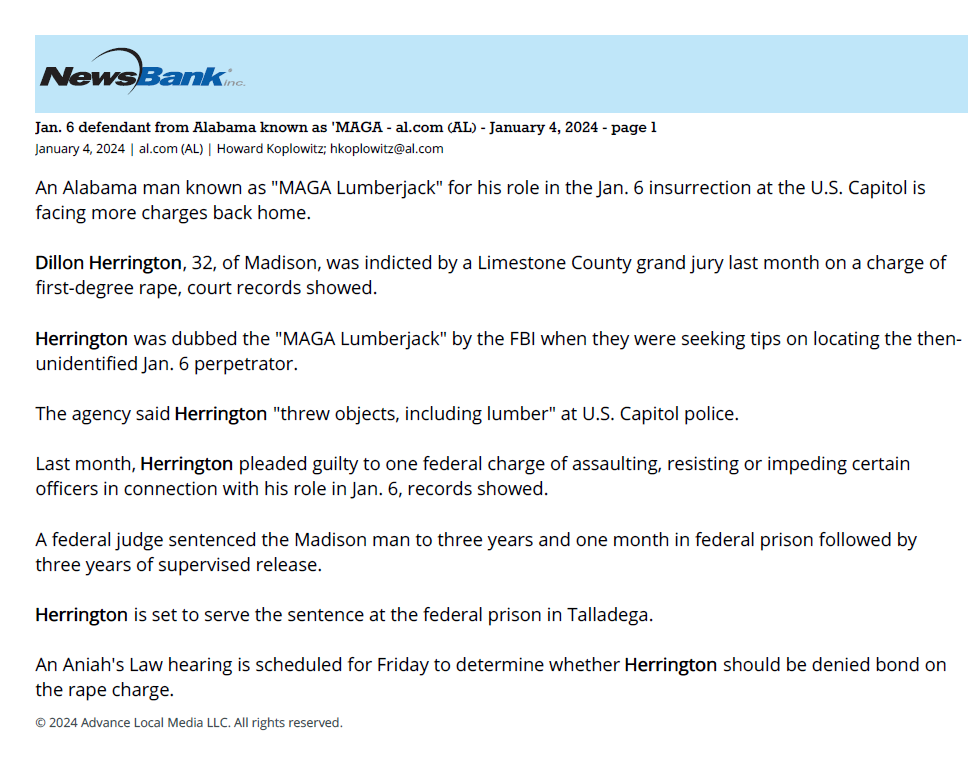 NewsBank inc.

Jan. 6 defendant from Alabama known as 'MAGA - al.com (AL) - January 4, 2024 - page 1
January 4, 2024 | al.com (AL) | Howard Koplowitz; hkoplowitz@al.com

An Alabama man known as "MAGA Lumberjack" for his role in the Jan. 6 insurrection at the U.S. Capitol is facing more charges back home.

Dillon Herrington, 32, of Madison, was indicted by a Limestone County grand jury last month on a charge of first-degree rape, court records showed.

Herrington was dubbed the "MAGA Lumberjack" by the FBI when they were seeking tips on locating the then-unidentified Jan. 6 perpetrator.

The agency said Herrington "threw objects, including lumber" at U.S. Capitol police.

Last month, Herrington pleaded guilty to one federal charge of assaulting, resisting or impeding certain officers in connection with his role in Jan. 6, records showed.

A federal judge sentenced the Madison man to three years and one month in federal prison followed by three years of supervised release.

Herrington is set to serve the sentence at the federal prison in Talladega.

An Aniah's Law hearing is scheduled for Friday to determine whether Herrington should be denied bond on the rape charge.

© 2024 Advance Local Media LLC. All rights reserved.